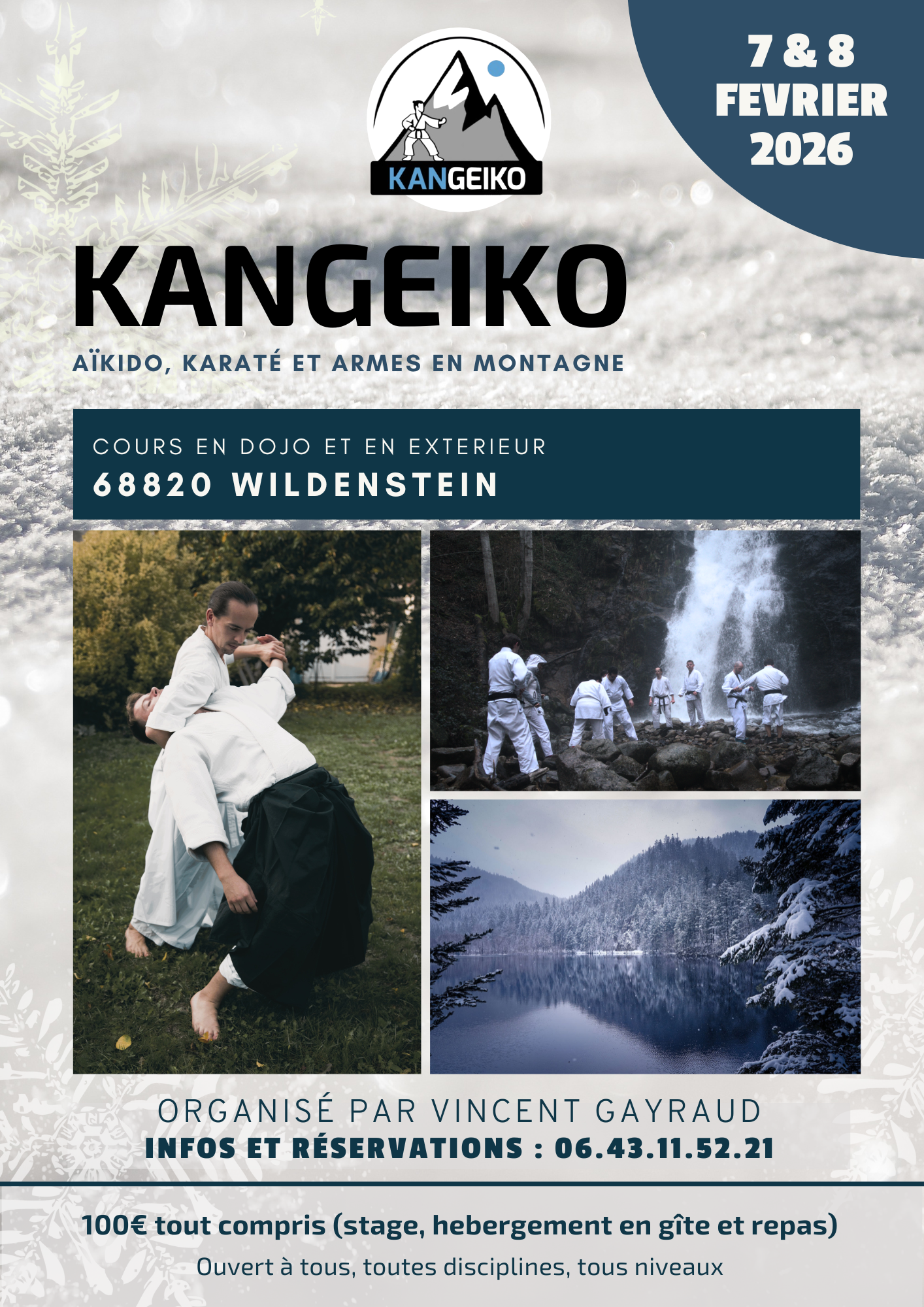 KANGEIKO

7 & 8
FEVRIER
2026

KANGEIKO

AÏKIDO, KARATÉ ET ARMES EN MONTAGNE

COURS EN DOJO ET EN EXTERIEUR
68820 WILDENSTEIN

ORGANISÉ PAR VINCENT GAYRAUD
INFOS ET RÉSERVATIONS : 06.43.11.52.21

100€ tout compris (stage, hebergement en gîte et repas)

Ouvert à tous, toutes disciplines, tous niveaux